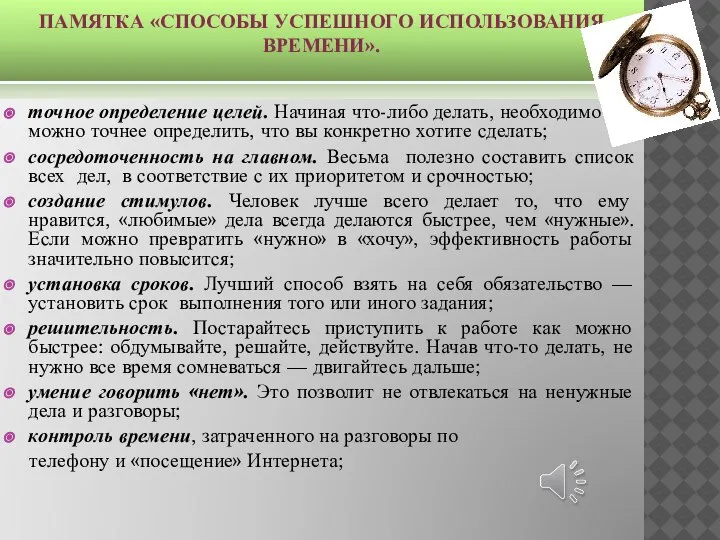 ПАМЯТКА «СПОСОБЫ УСПЕШНОГО ИСПОЛЬЗОВАНИЯ ВРЕМЕНИ».

точное определение целей. Начиная что-либо делать, необходимо можно точнее определить, что вы конкретно хотите сделать;

сосредоточенность на главном. Весьма полезно составить список всех дел, в соответствие с их приоритетом и срочностью;

создание стимулов. Человек лучше всего делает то, что ему нравится, «любимые» дела всегда делаются быстрее, чем «нужные». Если можно превратить «нужно» в «хочу», эффективность работы значительно повысится;

установка сроков. Лучший способ взять на себя обязательство — установить срок выполнения того или иного задания;

решительность. Постарайтесь приступить к работе как можно быстрее: обдумывайте, решайте, действуйте. Начав что-то делать, не нужно все время сомневаться — двигайтесь дальше;

умение говорить «нет». Это позволит не отвлекаться на ненужные дела и разговоры;

контроль времени, затраченного на разговоры по телефону и «посещение» Интернета;